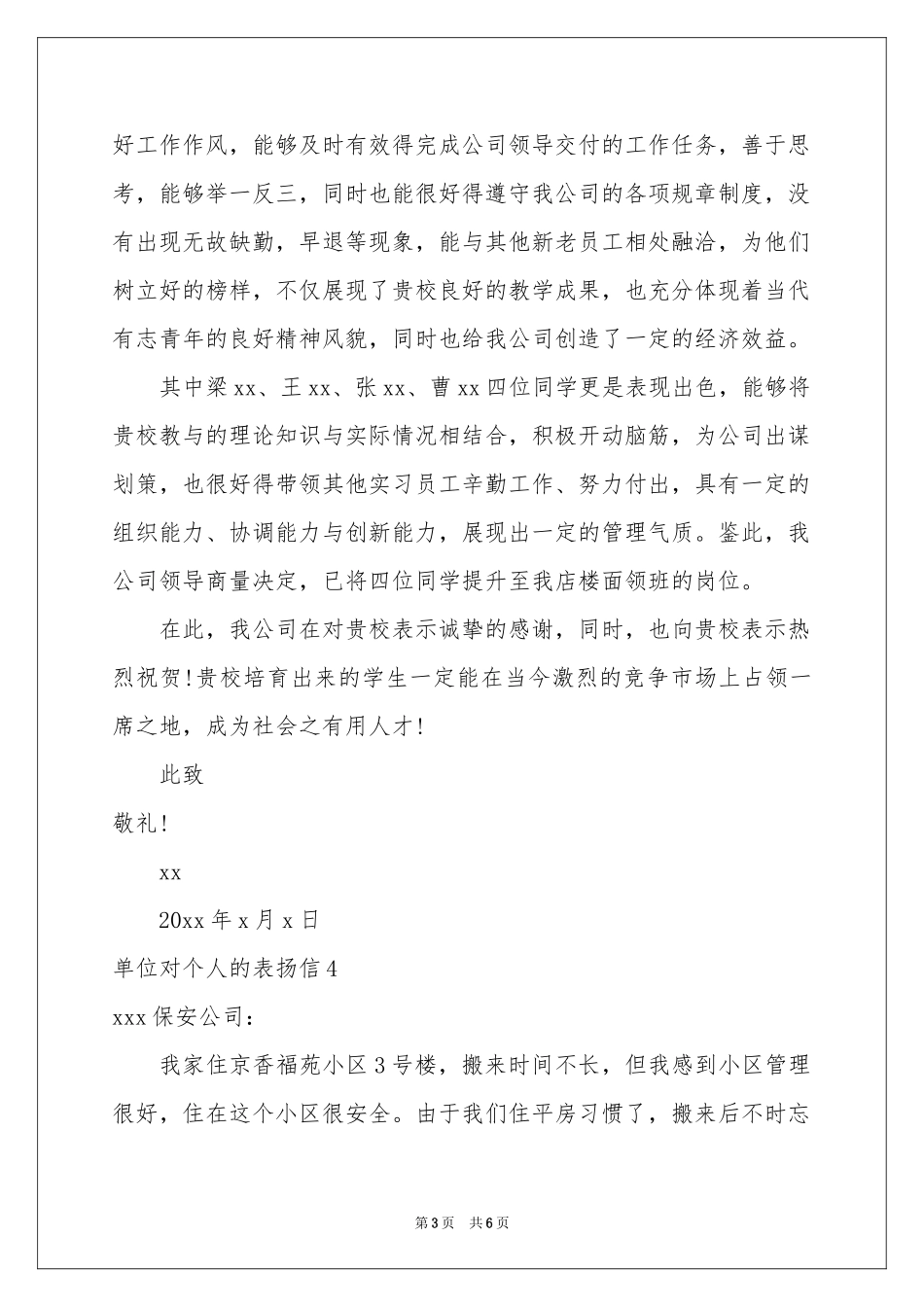 好工作作风，能够及时有效得完成公司领导交付的工作任务，善于思考，能够举一反三，同时也能很好得遵守我公司的各项规章制度，没有出现无故缺勤，早退等现象，能与其他新老员工相处融洽，为他们树立好的榜样，不仅展现了贵校良好的教学成果，也充分体现着当代有志青年的良好精神风貌，同时也给我公司创造了一定的经济效益。

其中梁xx、王xx、张xx、曹xx四位同学更是表现出色，能够将贵校教与的理论知识与实际情况相结合，积极开动脑筋，为公司出谋划策，也很好得带领其他实习员工辛勤工作、努力付出，具有一定的组织能力、协调能力与创新能力，展现出一定的管理气质。鉴此，我公司领导商量决定，已将四位同学提升至我店楼面领班的岗位。

在此，我公司在对贵校表示诚挚的感谢，同时，也向贵校表示热烈祝贺!贵校培育出来的学生一定能在当今激烈的竞争市场上占领一席之地，成为社会之有用人才!

此致

敬礼!

xx

20xx年x月x日

单位对个人的表扬信4

xxx保安公司：

我家住京香福苑小区3号楼，搬来时间不长，但我感到小区管理很好，住在这个小区很安全。由于我们住平房习惯了，搬来后不时忘

第3页 共6页